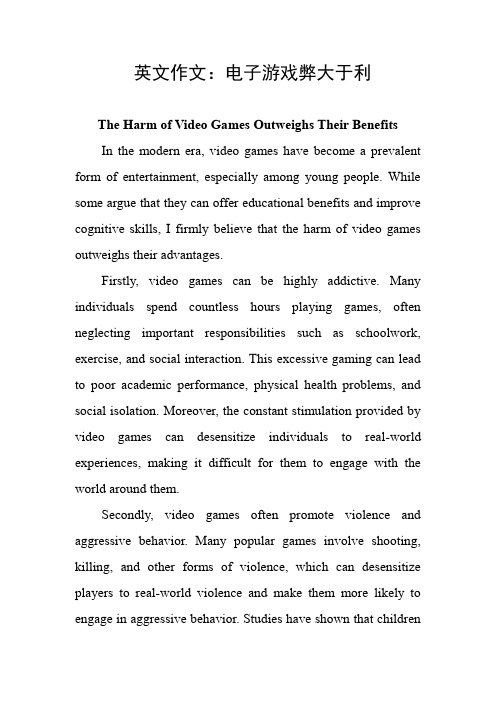 英文作文：电子游戏弊大于利

The Harm of Video Games Outweighs Their Benefits

In the modern era, video games have become a prevalent form of entertainment, especially among young people. While some argue that they can offer educational benefits and improve cognitive skills, I firmly believe that the harm of video games outweighs their advantages.

Firstly, video games can be highly addictive. Many individuals spend countless hours playing games, often neglecting important responsibilities such as schoolwork, exercise, and social interaction. This excessive gaming can lead to poor academic performance, physical health problems, and social isolation. Moreover, the constant stimulation provided by video games can desensitize individuals to real-world experiences, making it difficult for them to engage with the world around them.

Secondly, video games often promote violence and aggressive behavior. Many popular games involve shooting, killing, and other forms of violence, which can desensitize players to real-world violence and make them more likely to engage in aggressive behavior. Studies have shown that children